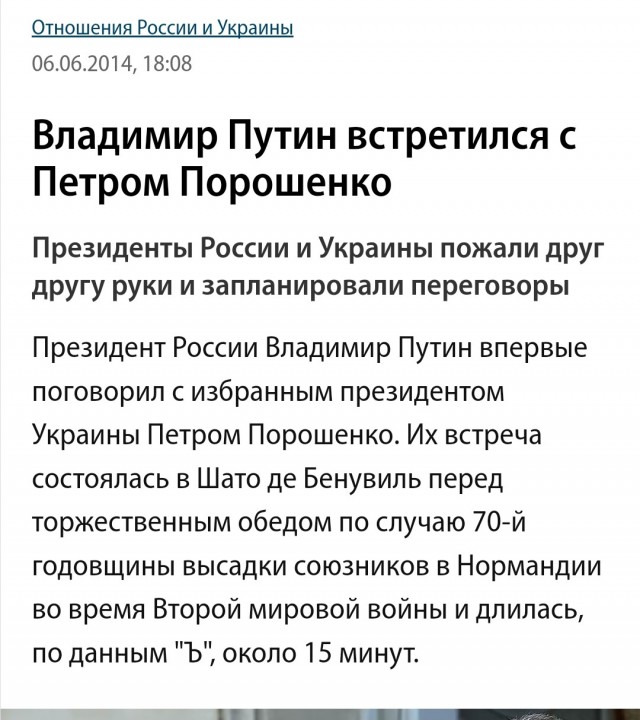 Отношения России и Украины

06.06.2014, 18:08

Владимир Путин встретился с Петром Порошенко

Президенты России и Украины пожали друг другу руки и запланировали переговоры

Президент России Владимир Путин впервые поговорил с избранным президентом Украины Петром Порошенко. Их встреча состоялась в Шато де Бенувиль перед торжественным обедом по случаю 70-й годовщины высадки союзников в Нормандии во время Второй мировой войны и длилась, по данным "Ъ", около 15 минут.